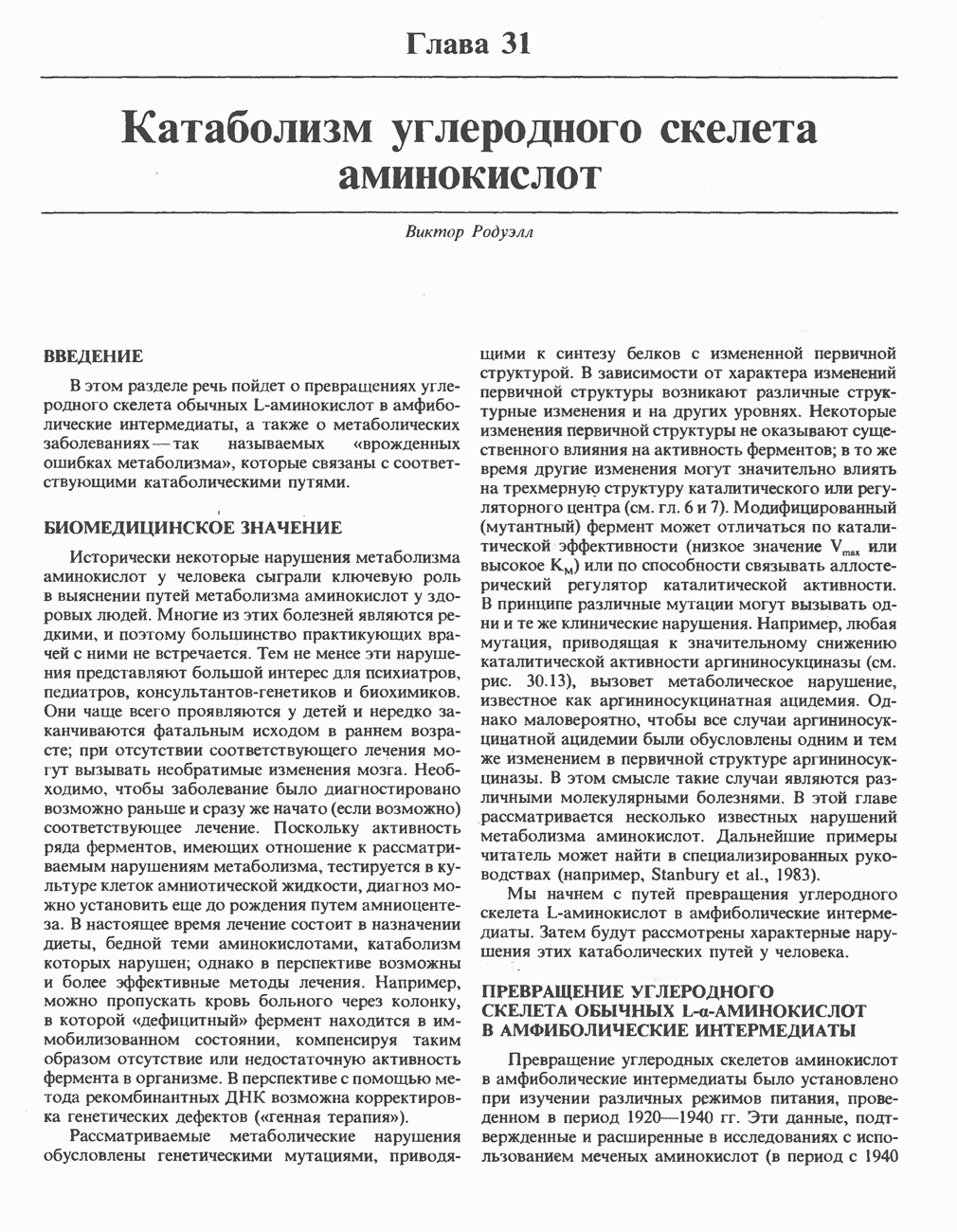 Глава 31

Катаболизм углеродного скелета аминокислот

Виктор Родуэлл

ВВЕДЕНИЕ

В этом разделе речь пойдет о превращениях углеродного скелета обычных L-аминокислот в амфиболические интермедиаты, а также о метаболических заболеваниях — так называемых «врожденных ошибках метаболизма», которые связаны с соответствующими катаболическими путями.

БИОМЕДИЦИНСКОЕ ЗНАЧЕНИЕ

Исторически некоторые нарушения метаболизма аминокислот у человека сыграли ключевую роль в выяснении путей метаболизма аминокислот у здоровых людей. Многие из этих болезней являются редкими, и поэтому большинство практикующих врачей с ними не встречается. Тем не менее эти нарушения представляют большой интерес для психиатров, педиатров, консультантов-генетиков и биохимиков. Они чаще всего проявляются у детей и нередко заканчиваются фатальным исходом в раннем возрасте; при отсутствии соответствующего лечения могут вызывать необратимые изменения мозга. Необходимо, чтобы заболевание было диагностировано возможно раньше и сразу же начато (если возможно) соответствующее лечение. Поскольку активность ряда ферментов, имеющих отношение к рассматриваемым нарушениям метаболизма, тестируется в культуре клеток амниотической жидкости, диагноз можно установить еще до рождения путем амниоцентеза. В настоящее время лечение состоит в назначении диеты, бедной теми аминокислотами, катаболизм которых нарушен; однако в перспективе возможны и более эффективные методы лечения. Например, можно пропускать кровь больного через колонку, в которой «дефицитный» фермент находится в иммобилизованном состоянии, компенсируя таким образом отсутствие или недостаточную активность фермента в организме. В перспективе с помощью метода рекомбинантных ДНК возможна корректировка генетических дефектов («генная терапия»).

Рассматриваемые метаболические нарушения обусловлены генетическими мутациями, приводящими к синтезу белков с измененной первичной структурой. В зависимости от характера изменений первичной структуры возникают различные структурные изменения и на других уровнях. Некоторые изменения первичной структуры не оказывают существенного влияния на активность ферментов; в то же время другие изменения могут значительно влиять на трехмерную структуру каталитического или регуляторного центра (см. гл. 6 и 7). Модифицированный (мутантный) фермент может отличаться по каталитической эффективности (низкое значение $V_{max}$ или высокое $K_M$) или по способности связывать аллостерический регулятор каталитической активности. В принципе различные мутации могут вызывать одни и те же клинические нарушения. Например, любая мутация, приводящая к значительному снижению каталитической активности аргининосукциназы (см. рис. 30.13), вызовет метаболическое нарушение, известное как аргининосукцинатная ацидемия. Однако маловероятно, чтобы все случаи аргининосукцинатной ацидемии были обусловлены одним и тем же изменением в первичной структуре аргининосукциназы. В этом смысле такие случаи являются различными молекулярными болезнями. В этой главе рассматривается несколько известных нарушений метаболизма аминокислот. Дальнейшие примеры читатель может найти в специализированных руководствах (например, Stanbury et al., 1983).

Мы начнем с путей превращения углеродного скелета L-аминокислот в амфиболические интермедиаты. Затем будут рассмотрены характерные нарушения этих катаболических путей у человека.

ПРЕВРАЩЕНИЕ УГЛЕРОДНОГО СКЕЛЕТА ОБЫЧНЫХ L-α-АМИНОКИСЛОТ В АМФИБОЛИЧЕСКИЕ ИНТЕРМЕДИАТЫ

Превращение углеродных скелетов аминокислот в амфиболические интермедиаты было установлено при изучении различных режимов питания, проведенном в период 1920—1940 гг. Эти данные, подтвержденные и расширенные в исследованиях с использованием меченых аминокислот (в период с 1940